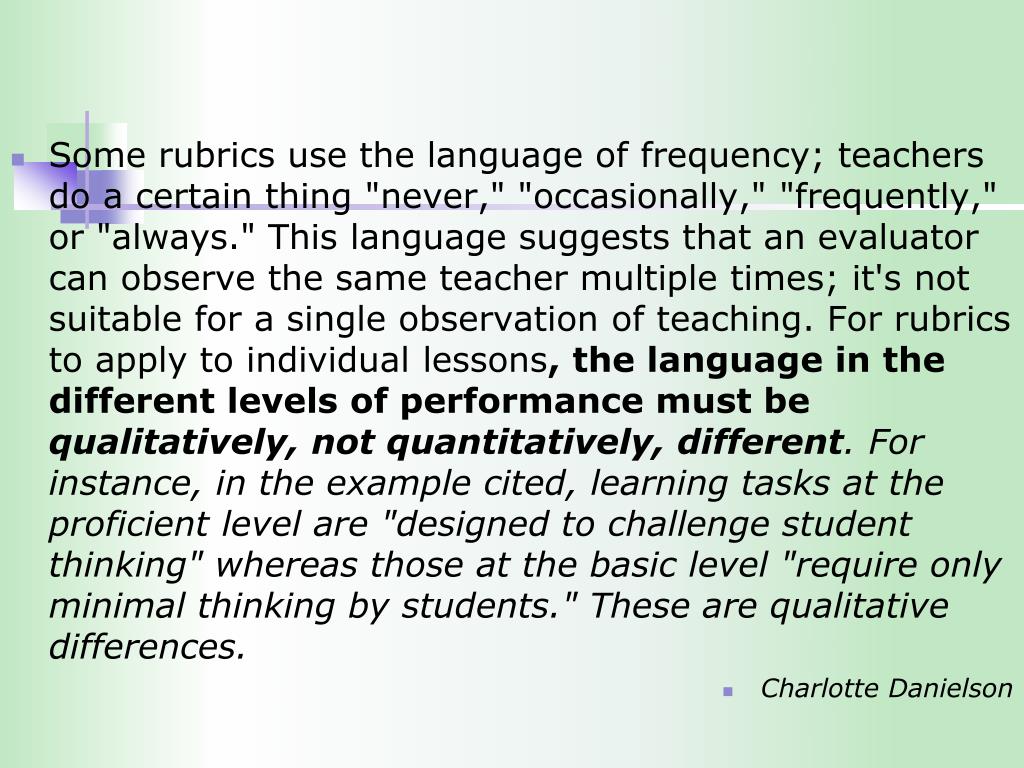 Some rubrics use the language of frequency; teachers do a certain thing "never," "occasionally," "frequently," or "always." This language suggests that an evaluator can observe the same teacher multiple times; it's not suitable for a single observation of teaching. For rubrics to apply to individual lessons, the language in the different levels of performance must be qualitatively, not quantitatively, different. For instance, in the example cited, learning tasks at the proficient level are "designed to challenge student thinking" whereas those at the basic level "require only minimal thinking by students." These are qualitative differences.

Charlotte Danielson